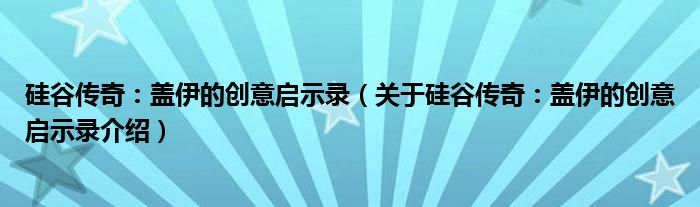 硅谷传奇：盖伊的创意启示录（关于硅谷传奇：盖伊的创意启示录介绍）